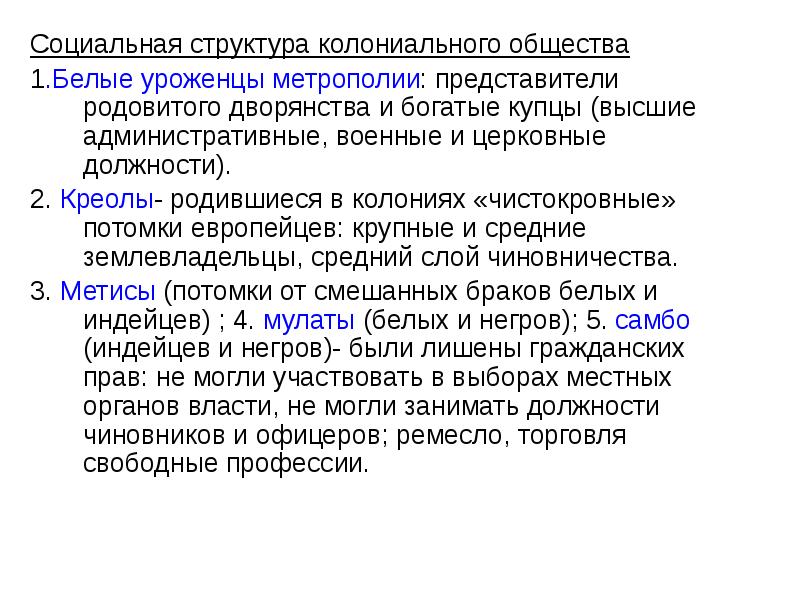 Социальная структура колониального общества

1.Белые уроженцы метрополии: представители родовитого дворянства и богатые купцы (высшие административные, военные и церковные должности).

2. Креолы- родившиеся в колониях «чистокровные» потомки европейцев: крупные и средние землевладельцы, средний слой чиновничества.

3. Метисы (потомки от смешанных браков белых и индейцев) ; 4. мулаты (белых и негров); 5. самбо (индейцев и негров)- были лишены гражданских прав: не могли участвовать в выборах местных органов власти, не могли занимать должности чиновников и офицеров; ремесло, торговля свободные профессии.